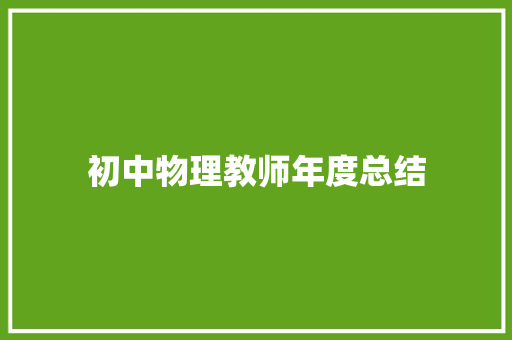 初中物理教师年度总结